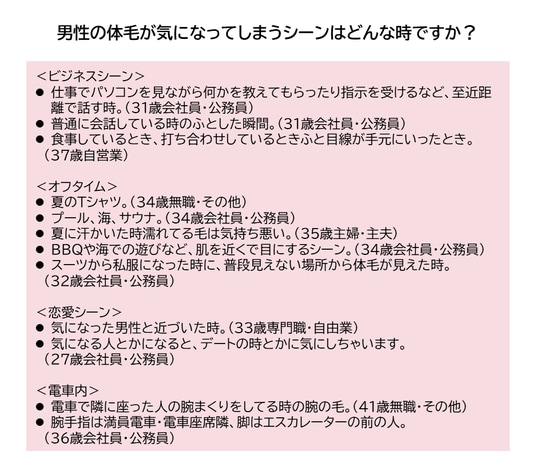 男性の体毛が気になってしまうシーンはどんな時ですか？

＜ビジネスシーン＞
● 仕事でパソコンを見ながら何かを教えてもらったり指示を受けるなど、至近距離で話す時。（31歳会社員・公務員）
● 普通に会話している時のふとした瞬間。（31歳会社員・公務員）
● 食事しているとき、打ち合わせしているときふと目線が手元にいったとき。（37歳自営業）

＜オフタイム＞
● 夏のTシャツ。（34歳無職・その他）
● プール、海、サウナ。（34歳会社員・公務員）
● 夏に汗かいた時濡れてる毛は気持ち悪い。（35歳主婦・主夫）
● BBQや海での遊びなど、肌を近くで目にするシーン。（34歳会社員・公務員）
● スーツから私服になった時に、普段見えない場所から体毛が見えた時。（32歳会社員・公務員）

＜恋愛シーン＞
● 気になった男性と近づいた時。（33歳専門職・自由業）
● 気になる人とかになると、デートの時とかに気にしちゃいます。（27歳会社員・公務員）

＜電車内＞
● 電車で隣に座った人の腕まくりをしてる時の腕の毛。（41歳無職・その他）
● 腕手指は満員電車・電車座席隣、脚はエスカレーターの前の人。（36歳会社員・公務員）